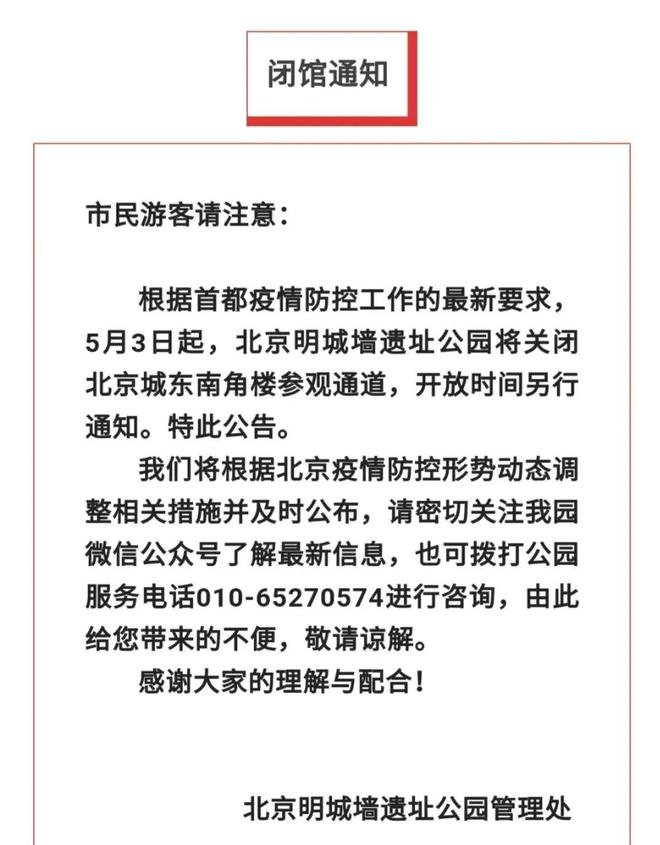 闭馆通知

市民游客请注意：

根据首都疫情防控工作的最新要求，5月3日起，北京明城墙遗址公园将关闭北京城东南角楼参观通道，开放时间另行通知。特此公告。

我们将根据北京疫情防控形势动态调整相关措施并及时公布，请密切关注我园微信公众号了解最新信息，也可拨打公园服务电话010-65270574进行咨询，由此给您带来的不便，敬请谅解。

感谢大家的理解与配合！

北京明城墙遗址公园管理处